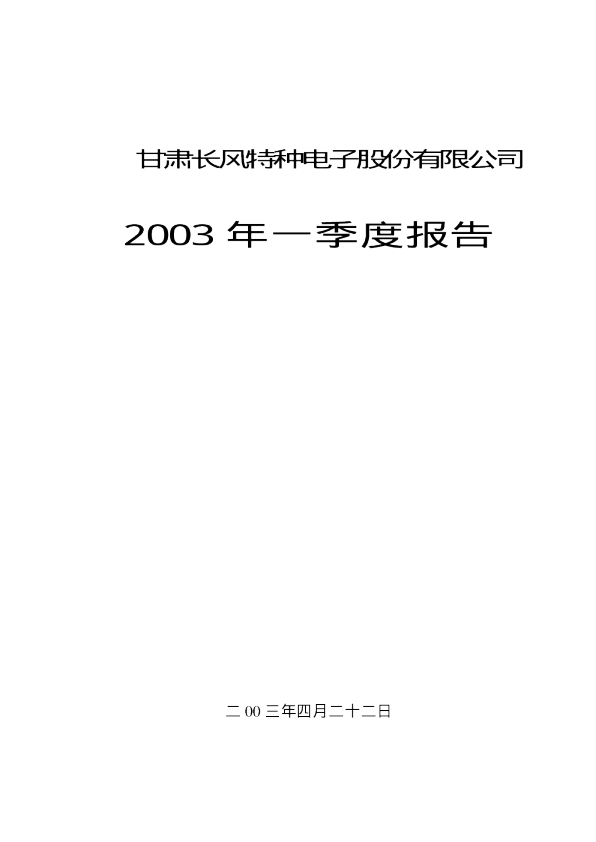 甘肃长风特种电子股份有限公司

2003 年一季度报告

二 00 三年四月二十二日